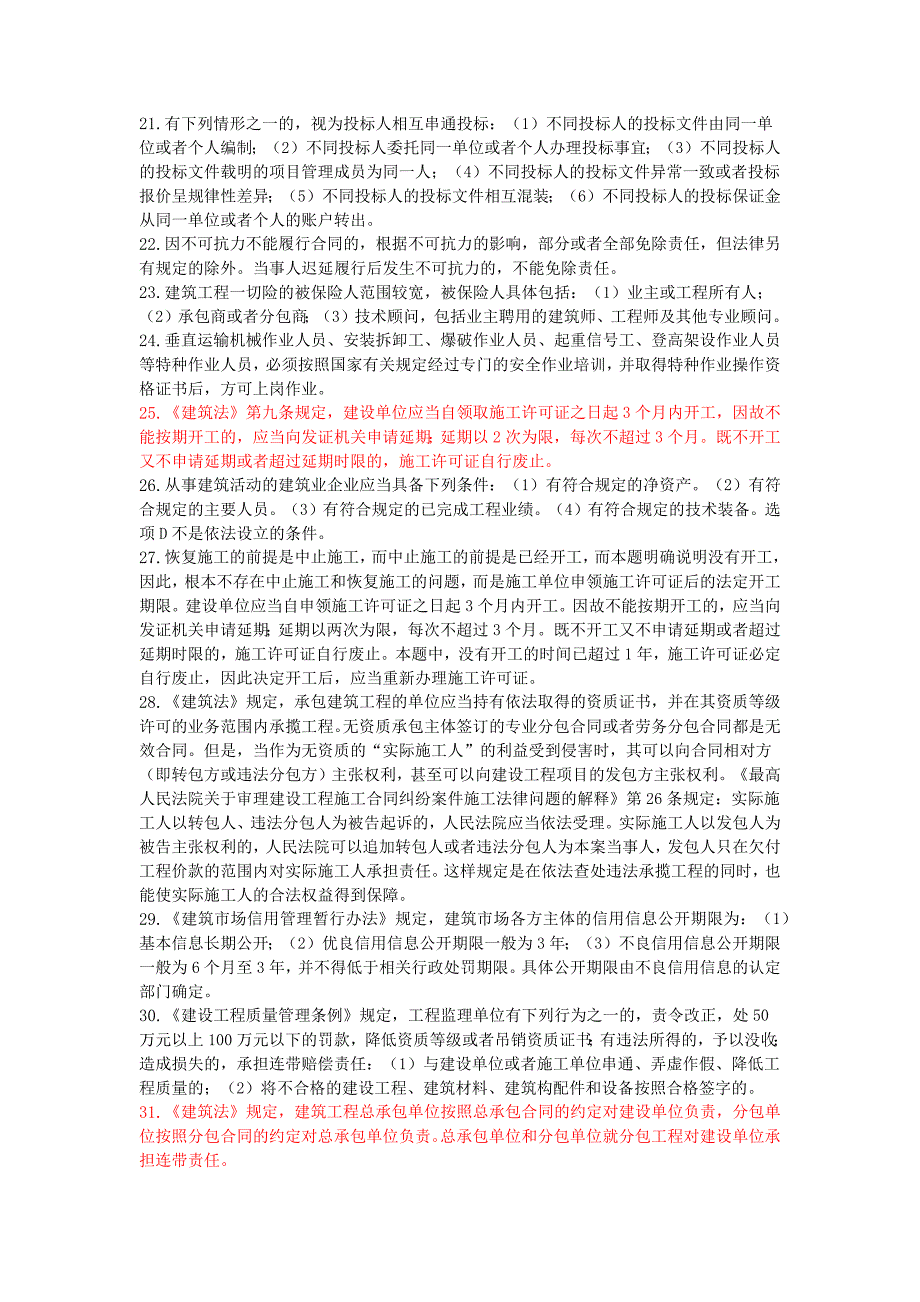 21.有下列情形之一的，视为投标人相互串通投标：（1）不同投标人的投标文件由同一单位或者个人编制；（2）不同投标人委托同一单位或者个人办理投标事宜；（3）不同投标人的投标文件载明的项目管理成员为同一人；（4）不同投标人的投标文件异常一致或者投标报价呈规律性差异；（5）不同投标人的投标文件相互混装；（6）不同投标人的投标保证金从同一单位或者个人的账户转出。
22.因不可抗力不能履行合同的，根据不可抗力的影响，部分或者全部免除责任，但法律另有规定的除外。当事人迟延履行后发生不可抗力的，不能免除责任。
23.建筑工程一切险的被保险人范围较宽，被保险人具体包括：（1）业主或工程所有人；（2）承包商或者分包商；（3）技术顾问，包括业主聘用的建筑师、工程师及其他专业顾问。
24.垂直运输机械作业人员、安装拆卸工、爆破作业人员、起重信号工、登高架设作业人员等特种作业人员，必须按照国家有关规定经过专门的安全作业培训，并取得特种作业操作资格证书后，方可上岗作业。
25.《建筑法》第九条规定，建设单位应当自领取施工许可证之日起3个月内开工，因故不能按期开工的，应当向发证机关申请延期；延期以2次为限，每次不超过3个月。既不开工又不申请延期或者超过延期时限的，施工许可证自行废止。
26.从事建筑活动的建筑业企业应当具备下列条件：（1）有符合规定的净资产。（2）有符合规定的主要人员。（3）有符合规定的已完成工程业绩。（4）有符合规定的技术装备。选项D不是依法设立的条件。
27.恢复施工的前提是中止施工，而中止施工的前提是已经开工，而本题明确说明没有开工，因此，根本不存在中止施工和恢复施工的问题，而是施工单位申领施工许可证后的法定开工期限。建设单位应当自申领施工许可证之日起3个月内开工。因故不能按期开工的，应当向发证机关申请延期；延期以两次为限，每次不超过3个月。既不开工又不申请延期或者超过延期时限的，施工许可证自行废止。本题中，没有开工的时间已超过1年，施工许可证必定自行废止，因此决定开工后，应当重新办理施工许可证。
28.《建筑法》规定，承包建筑工程的单位应当持有依法取得的资质证书，并在其资质等级许可的业务范围内承揽工程。无资质承包主体签订的专业分包合同或者劳务分包合同都是无效合同。但是，当作为无资质的“实际施工人”的利益受到侵害时，其可以向合同相对方（即转包方或违法分包方）主张权利，甚至可以向建设工程项目的发包方主张权利。《最高人民法院关于审理建设工程施工合同纠纷案件施工法律问题的解释》第26条规定：实际施工人以转包人、违法分包人为被告起诉的，人民法院应当依法受理。实际施工人以发包人为被告主张权利的，人民法院可以追加转包人或者违法分包人为本案当事人，发包人只在欠付工程价款的范围内对实际施工人承担责任。这样规定是在依法查处违法承揽工程的同时，也能使实际施工人的合法权益得到保障。
29.《建筑市场信用管理暂行办法》规定，建筑市场各方主体的信用信息公开期限为：（1）基本信息长期公开；（2）优良信用信息公开期限一般为3年；（3）不良信用信息公开期限一般为6个月至3年，并不得低于相关行政处罚期限。具体公开期限由不良信用信息的认定部门确定。
30.《建设工程质量管理条例》规定，工程监理单位有下列行为之一的，责令改正，处50万元以上100万元以下的罚款，降低资质等级或者吊销资质证书；有违法所得的，予以没收；造成损失的，承担连带赔偿责任：（1）与建设单位或者施工单位串通、弄虚作假、降低工程质量的；（2）将不合格的建设工程、建筑材料、建筑构配件和设备按照合格签字的。
31.《建筑法》规定，建筑工程总承包单位按照总承包合同的约定对建设单位负责，分包单位按照分包合同的约定对总承包单位负责。总承包单位和分包单位就分包工程对建设单位承担连带责任。